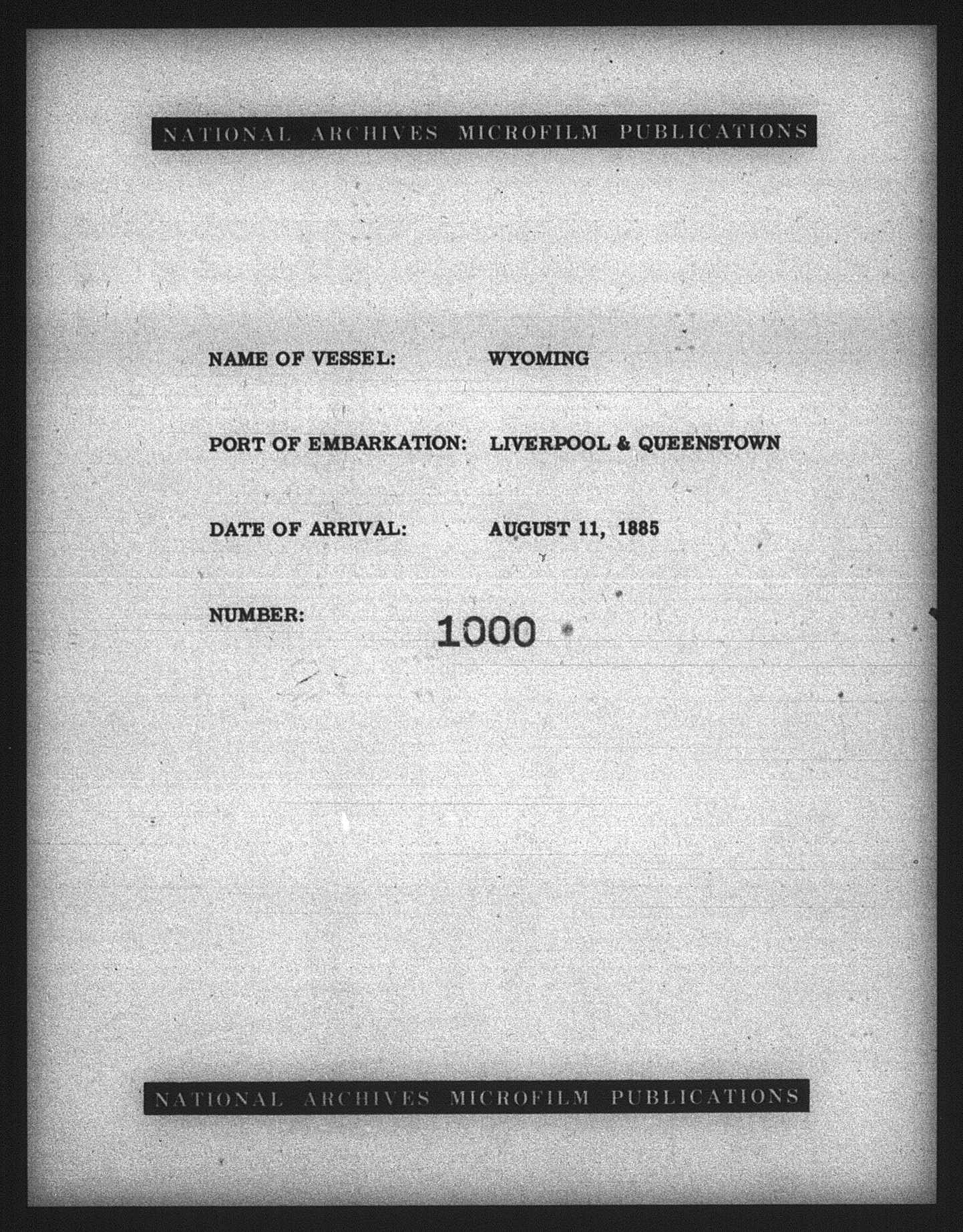 NATIONAL ARCHIVES MICROFILM PUBLICATIONS

NAME OF VESSEL: WYOMING

PORT OF EMBARKATION: LIVERPOOL & QUEENSTOWN

DATE OF ARRIVAL: AUGUST 11, 1885

NUMBER: 1000

NATIONAL ARCHIVES MICROFILM PUBLICATIONS